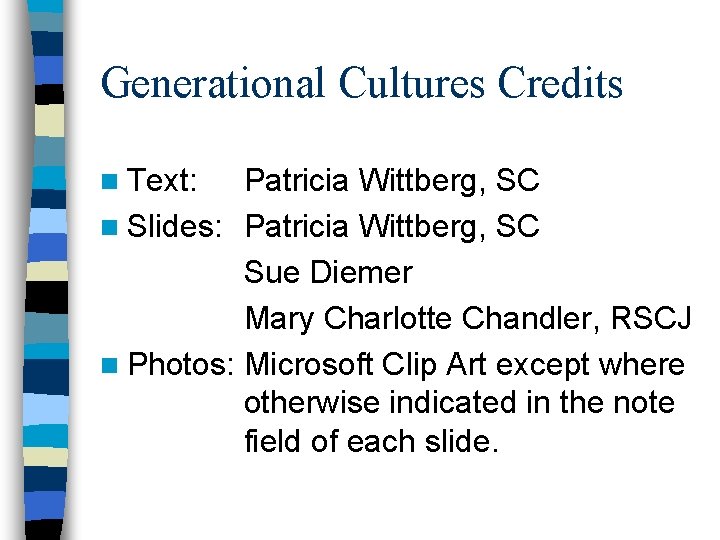 Generational Cultures Credits

• Text: Patricia Wittberg, SC
• Slides: Patricia Wittberg, SC
Sue Diemer
Mary Charlotte Chandler, RSCJ
• Photos: Microsoft Clip Art except where otherwise indicated in the note field of each slide.